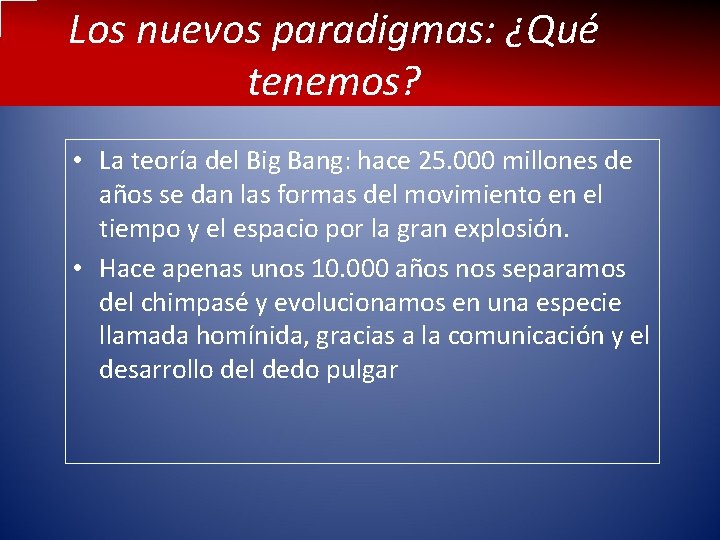 Los nuevos paradigmas: ¿Qué tenemos?

• La teoría del Big Bang: hace 25.000 millones de años se dan las formas del movimiento en el tiempo y el espacio por la gran explosión.
• Hace apenas unos 10.000 años nos separamos del chimpasé y evolucionamos en una especie llamada homínida, gracias a la comunicación y el desarrollo del dedo pulgar